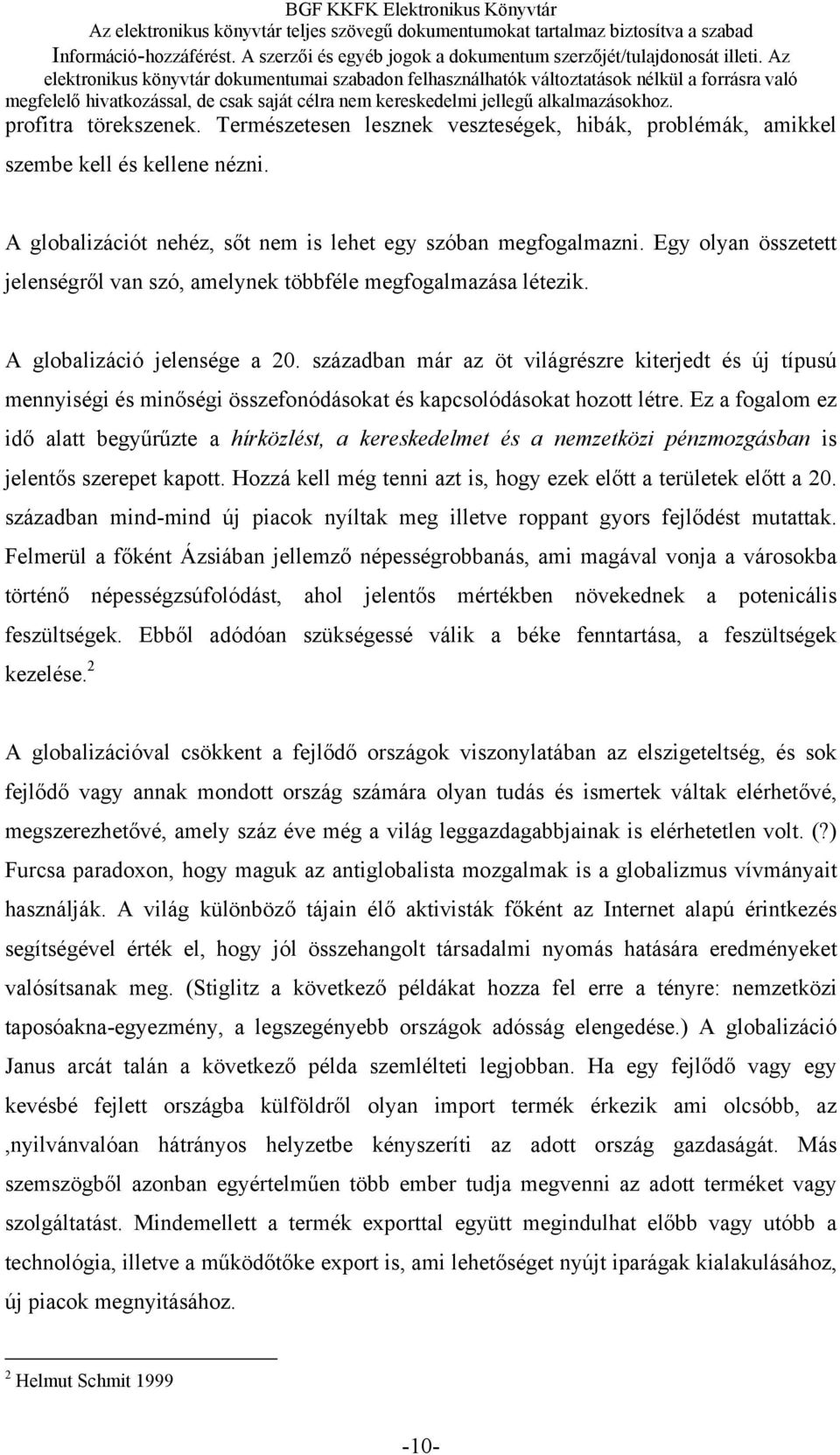 BGF KKFK Elektronikus Könyvtár
Az elektronikus könyvtár teljes szövegű dokumentumokat tartalmaz biztosítva a szabad Információ-hozzáférést. A szerzői és egyéb jogok a dokumentum szerzőjét/tulajdonosát illeti. Az elektronikus könyvtár dokumentumai szabadon felhasználhatók változtatások nélkül a forrásra való megfelelő hivatkozással, de csak saját célra nem kereskedelmi jellegű alkalmazásokhoz.

profitra törekszenek. Természetesen lesznek veszteségek, hibák, problémák, amikkel szembe kell és kellene nézni.

A globalizációt nehéz, sőt nem is lehet egy szóban megfogalmazni. Egy olyan összetett jelenségről van szó, amelynek többféle megfogalmazása létezik.

A globalizáció jelensége a 20. században már az öt világrészre kiterjedt és új típusú mennyiségi és minőségi összefonódásokat és kapcsolódásokat hozott létre. Ez a fogalom ez idő alatt begyűrűzte a hírközlést, a kereskedelmet és a nemzetközi pénzmozgásban is jelentős szerepet kapott. Hozzá kell még tenni azt is, hogy ezek előtt a területek előtt a 20. században mind-mind új piacok nyíltak meg illetve roppant gyors fejlődést mutattak. Felmerül a főként Ázsiában jellemző népességrobbanás, ami magával vonja a városokba történő népességzsúfolódást, ahol jelentős mértékben növekednek a potenicális feszültségek. Ebből adódóan szükségessé válik a béke fenntartása, a feszültségek kezelése.$^2$

A globalizációval csökkent a fejlődő országok viszonylatában az elszigeteltség, és sok fejlődő vagy annak mondott ország számára olyan tudás és ismertek váltak elérhetővé, megszerezhetővé, amely száz éve még a világ leggazdagabbjainak is elérhetetlen volt. (?) Furcsa paradoxon, hogy maguk az antiglobalista mozgalmak is a globalizmus vívmányait használják. A világ különböző tájain élő aktivisták főként az Internet alapú érintkezés segítségével érték el, hogy jól összehangolt társadalmi nyomás hatására eredményeket valósítsanak meg. (Stiglitz a következő példákat hozza fel erre a tényre: nemzetközi taposóakna-egyezmény, a legszegényebb országok adósság elengedése.) A globalizáció Janus arcát talán a következő példa szemlélteti legjobban. Ha egy fejlődő vagy egy kevésbé fejlett országba külföldről olyan import termék érkezik ami olcsóbb, az ‚nyilvánvalóan hátrányos helyzetbe kényszeríti az adott ország gazdaságát. Más szemszögből azonban egyértelműen több ember tudja megvenni az adott terméket vagy szolgáltatást. Mindemellett a termék exporttal együtt megindulhat előbb vagy utóbb a technológia, illetve a működőtőke export is, ami lehetőséget nyújt iparágak kialakulásához, új piacok megnyitásához.

$^2$ Helmut Schmit 1999

-10-